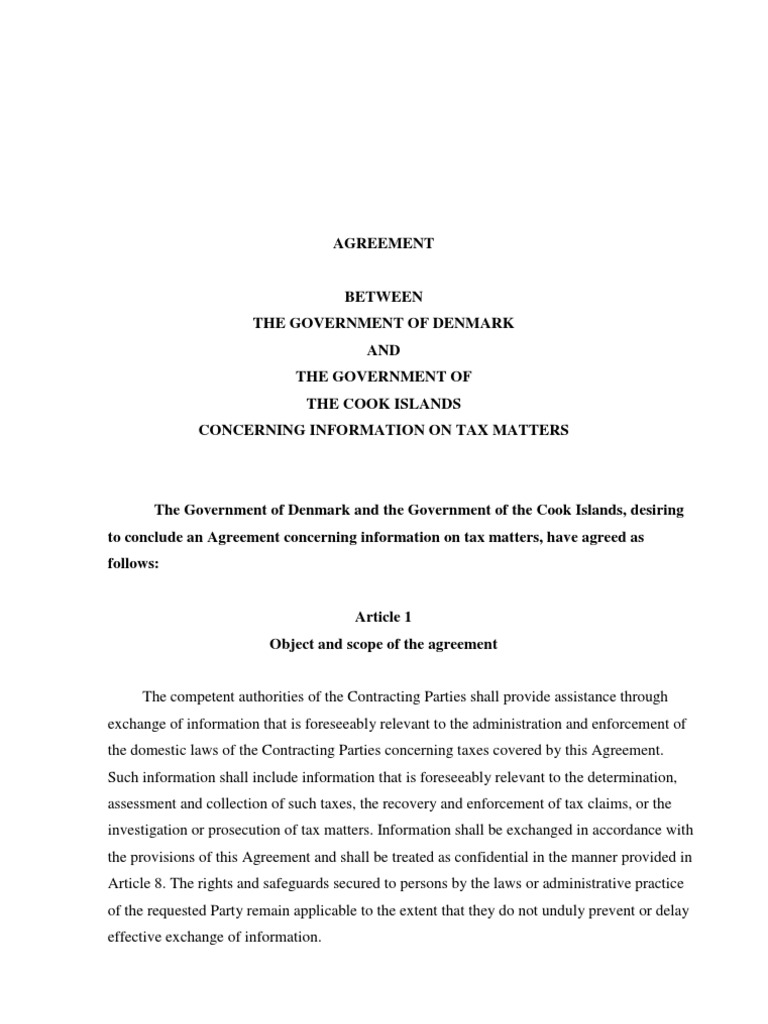 AGREEMENT

BETWEEN
THE GOVERNMENT OF DENMARK
AND
THE GOVERNMENT OF
THE COOK ISLANDS
CONCERNING INFORMATION ON TAX MATTERS

The Government of Denmark and the Government of the Cook Islands, desiring to conclude an Agreement concerning information on tax matters, have agreed as follows:

Article 1
Object and scope of the agreement

The competent authorities of the Contracting Parties shall provide assistance through exchange of information that is foreseeably relevant to the administration and enforcement of the domestic laws of the Contracting Parties concerning taxes covered by this Agreement. Such information shall include information that is foreseeably relevant to the determination, assessment and collection of such taxes, the recovery and enforcement of tax claims, or the investigation or prosecution of tax matters. Information shall be exchanged in accordance with the provisions of this Agreement and shall be treated as confidential in the manner provided in Article 8. The rights and safeguards secured to persons by the laws or administrative practice of the requested Party remain applicable to the extent that they do not unduly prevent or delay effective exchange of information.